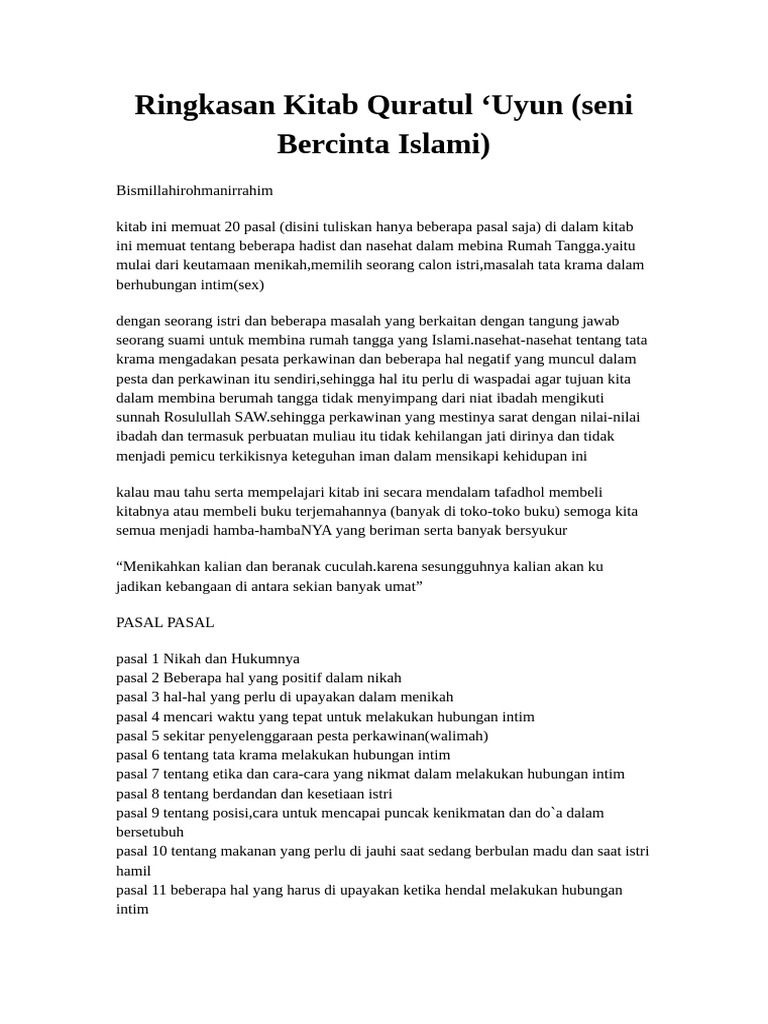 Ringkasan Kitab Quratul ‘Uyun (seni Bercinta Islami)

Bismillahirohmanirrahim

kitab ini memuat 20 pasal (disini tuliskan hanya beberapa pasal saja) di dalam kitab ini memuat tentang beberapa hadist dan nasehat dalam mebina Rumah Tangga.yaitu mulai dari keutamaan menikah,memilih seorang calon istri,masalah tata krama dalam berhubungan intim(sex)

dengan seorang istri dan beberapa masalah yang berkaitan dengan tangung jawab seorang suami untuk membina rumah tangga yang Islami.nasehat-nasehat tentang tata krama mengadakan pesata perkawinan dan beberapa hal negatif yang muncul dalam pesta dan perkawinan itu sendiri,sehingga hal itu perlu di waspadai agar tujuan kita dalam membina berumah tangga tidak menyimpang dari niat ibadah mengikuti sunnah Rosulullah SAW.sehingga perkawinan yang mestinya sarat dengan nilai-nilai ibadah dan termasuk perbuatan muliau itu tidak kehilangan jati dirinya dan tidak menjadi pemicu terkikisnya keteguhan iman dalam mensikapi kehidupan ini

kalau mau tahu serta mempelajari kitab ini secara mendalam tafadhol membeli kitabnya atau membeli buku terjemahannya (banyak di toko-toko buku) semoga kita semua menjadi hamba-hambaNYA yang beriman serta banyak bersyukur

“Menikahkan kalian dan beranak cuculah.karena sesungguhnya kalian akan ku jadikan kebangaan di antara sekian banyak umat”

PASAL PASAL

pasal 1 Nikah dan Hukumnya
pasal 2 Beberapa hal yang positif dalam nikah
pasal 3 hal-hal yang perlu di upayakan dalam menikah
pasal 4 mencari waktu yang tepat untuk melakukan hubungan intim
pasal 5 sekitar penyelenggaraan pesta perkawinan(walimah)
pasal 6 tentang tata krama melakukan hubungan intim
pasal 7 tentang etika dan cara-cara yang nikmat dalam melakukan hubungan intim
pasal 8 tentang berdandan dan kesetiaan istri
pasal 9 tentang posisi,cara untuk mencapai puncak kenikmatan dan do`a dalam bersetubuh
pasal 10 tentang makanan yang perlu di jauhi saat sedang berbulan madu dan saat istri hamil
pasal 11 beberapa hal yang harus di upayakan ketika hendal melakukan hubungan intim